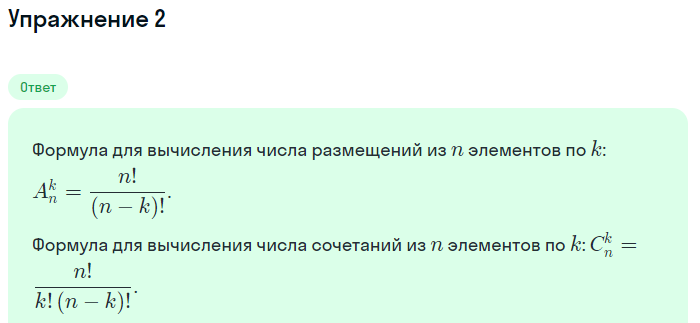 Упражнение 2

Ответ

Формула для вычисления числа размещений из $n$ элементов по $k$: $A_n^k = \frac{n!}{(n-k)!}$.

Формула для вычисления числа сочетаний из $n$ элементов по $k$: $C_n^k = \frac{n!}{k!\,(n-k)!}$.